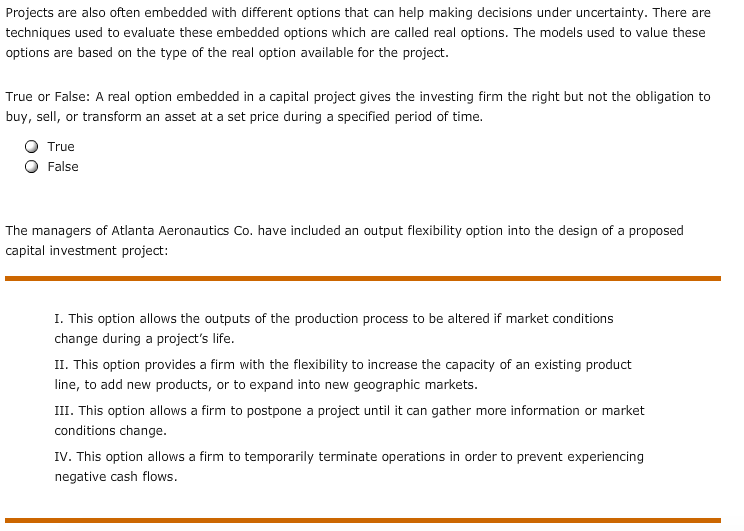 Projects are also often embedded with different options that can help making decisions under uncertainty. There are techniques used to evaluate these embedded options which are called real options. The models used to value these options are based on the type of the real option available for the project.

True or False: A real option embedded in a capital project gives the investing firm the right but not the obligation to buy, sell, or transform an asset at a set price during a specified period of time.

True
False

The managers of Atlanta Aeronautics Co. have included an output flexibility option into the design of a proposed capital investment project:

I. This option allows the outputs of the production process to be altered if market conditions change during a project's life.

II. This option provides a firm with the flexibility to increase the capacity of an existing product line, to add new products, or to expand into new geographic markets.

III. This option allows a firm to postpone a project until it can gather more information or market conditions change.

IV. This option allows a firm to temporarily terminate operations in order to prevent experiencing negative cash flows.